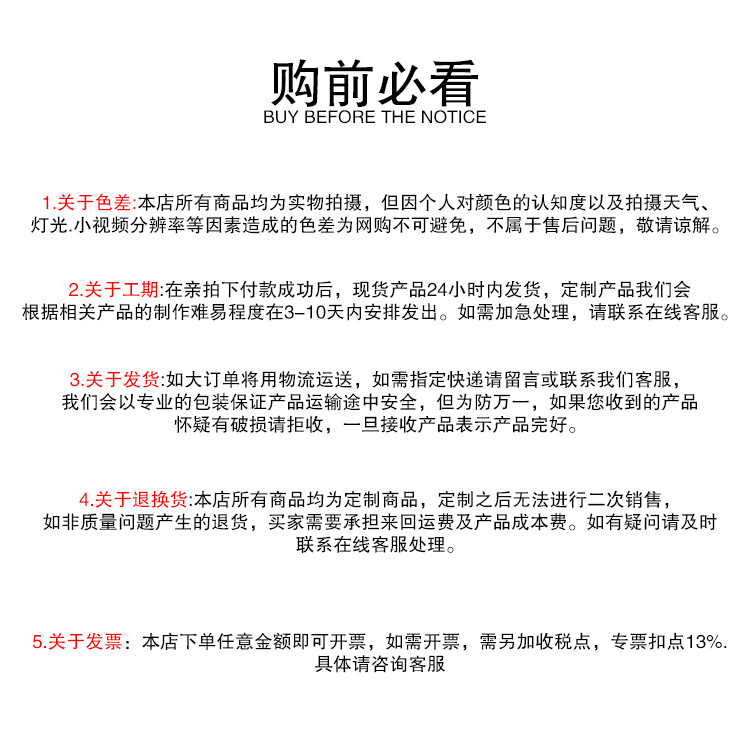 购前必看
BUY BEFORE THE NOTICE

1.关于色差:本店所有商品均为实物拍摄，但因个人对颜色的认知度以及拍摄天气、灯光.小视频分辨率等因素造成的色差为网购不可避免，不属于售后问题，敬请谅解。

2.关于工期:在亲拍下付款成功后，现货产品24小时内发货，定制产品我们会根据相关产品的制作难易程度在3-10天内安排发出。如需加急处理，请联系在线客服。

3.关于发货:如大订单将用物流运送，如需指定快递请留言或联系我们客服，我们会以专业的包装保证产品运输途中安全，但为防万一，如果您收到的产品怀疑有破损请拒收，一旦接收产品表示产品完好。

4.关于退换货:本店所有商品均为定制商品，定制之后无法进行二次销售，如非质量问题产生的退货，买家需要承担来回运费及产品成本费。如有疑问请及时联系在线客服处理。

5.关于发票：本店下单任意金额即可开票，如需开票，需另加收税点，专票扣点13%.具体请咨询客服